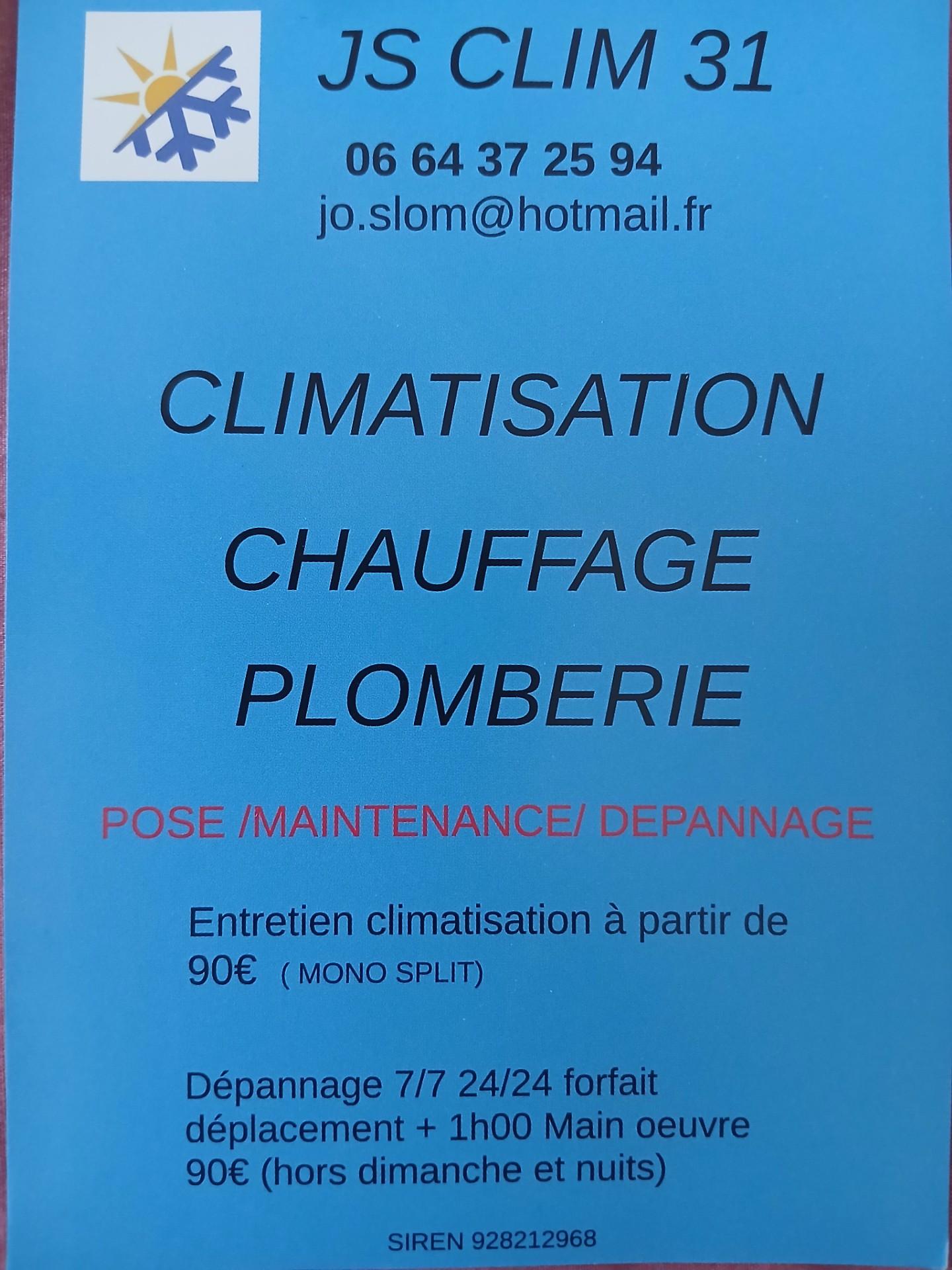 JS CLIM 31

06 64 37 25 94
jo.slom@hotmail.fr

CLIMATISATION

CHAUFFAGE

PLOMBERIE

POSE /MAINTENANCE/ DEPANNAGE

Entretien climatisation à partir de 90€ ( MONO SPLIT)

Dépannage 7/7 24/24 forfait déplacement + 1h00 Main oeuvre 90€ (hors dimanche et nuits)

SIREN 928212968